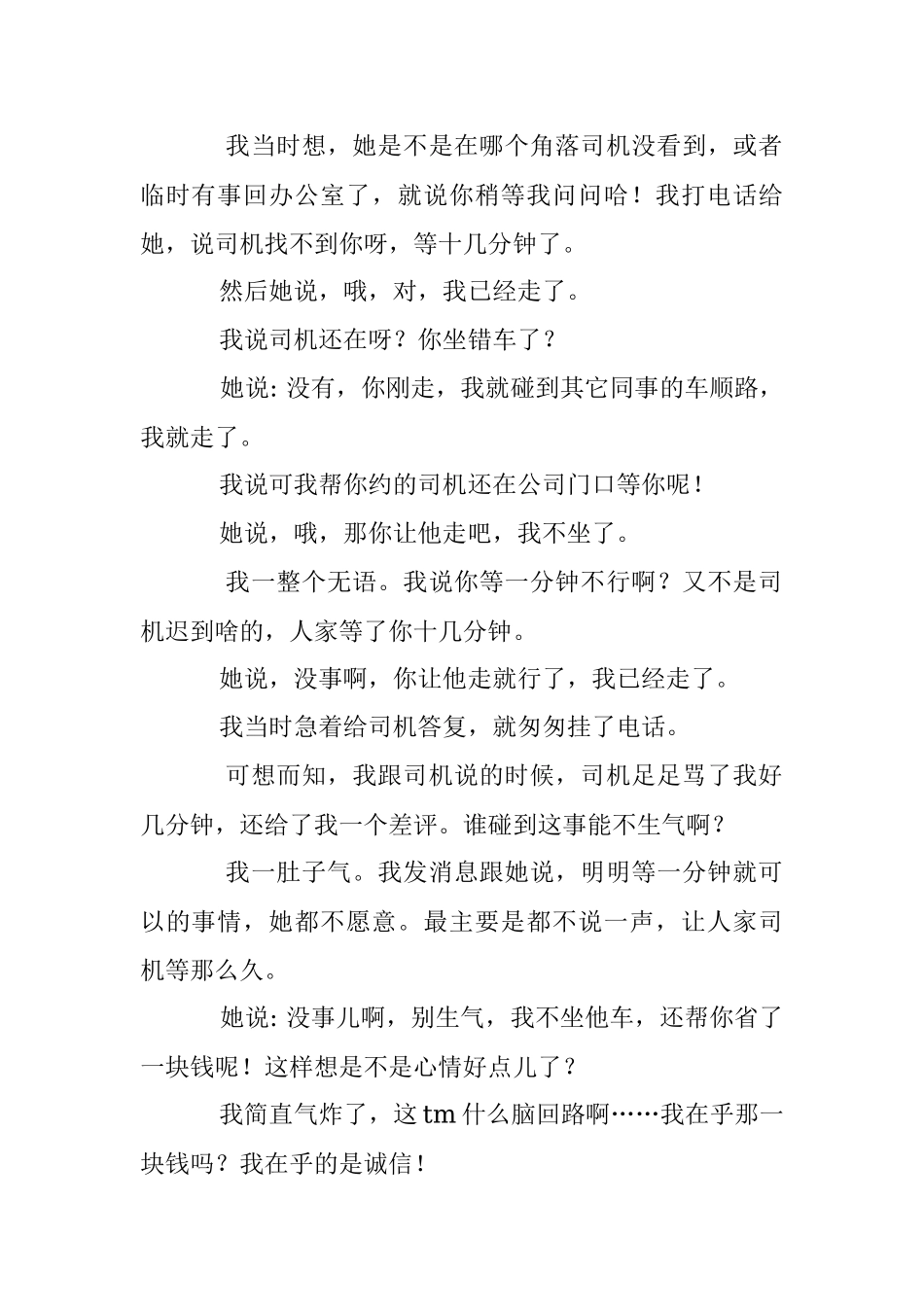 我当时想，她是不是在哪个角落司机没看到，或者临时有事回办公室了，就说你稍等我问问哈！我打电话给她，说司机找不到你呀，等十几分钟了。

然后她说，哦，对，我已经走了。

我说司机还在呀？你坐错车了？

她说：没有，你刚走，我就碰到其它同事的车顺路，我就走了。

我说可我帮你约的司机还在公司门口等你呢！

她说，哦，那你让他走吧，我不坐了。

我一整个无语。我说你等一分钟不行啊？又不是司机迟到啥的，人家等了你十几分钟。

她说，没事啊，你让他走就行了，我已经走了。

我当时急着给司机答复，就匆匆挂了电话。

可想而知，我跟司机说的时候，司机足足骂了我好几分钟，还给了我一个差评。谁碰到这事能不生气啊？

我一肚子气。我发消息跟她说，明明等一分钟就可以的事情，她都不愿意。最主要是都不说一声，让人家司机等那么久。

她说：没事儿啊，别生气，我不坐他车，还帮你省了一块钱呢！这样想是不是心情好点儿了？

我简直气炸了，这 tm 什么脑回路啊……我在乎那一块钱吗？我在乎的是诚信！